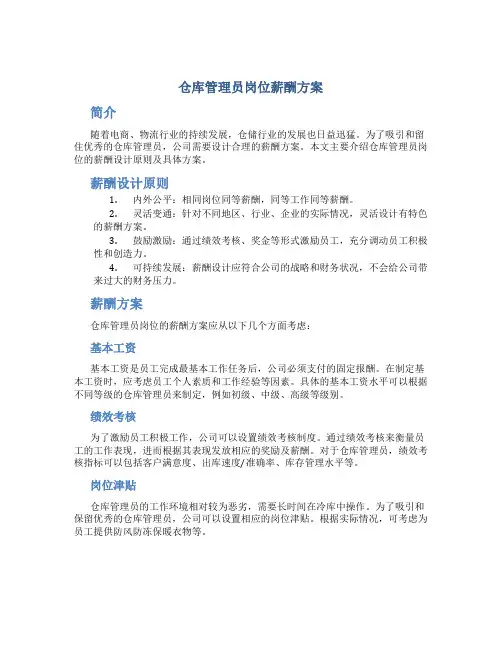 仓库管理员岗位薪酬方案

简介

随着电商、物流行业的持续发展，仓储行业的发展也日益迅猛。为了吸引和留住优秀的仓库管理员，公司需要设计合理的薪酬方案。本文主要介绍仓库管理员岗位的薪酬设计原则及具体方案。

薪酬设计原则

1. 内外公平：相同岗位同等薪酬，同等工作同等薪酬。
2. 灵活变通：针对不同地区、行业、企业的实际情况，灵活设计有特色的薪酬方案。
3. 鼓励激励：通过绩效考核、奖金等形式激励员工，充分调动员工积极性和创造力。
4. 可持续发展：薪酬设计应符合公司的战略和财务状况，不会给公司带来过大的财务压力。

薪酬方案

仓库管理员岗位的薪酬方案应从以下几个方面考虑：

基本工资

基本工资是员工完成最基本工作任务后，公司必须支付的固定报酬。在制定基本工资时，应考虑员工个人素质和工作经验等因素。具体的基本工资水平可以根据不同等级的仓库管理员来制定，例如初级、中级、高级等级别。

绩效考核

为了激励员工积极工作，公司可以设置绩效考核制度。通过绩效考核来衡量员工的工作表现，进而根据其表现发放相应的奖励及薪酬。对于仓库管理员，绩效考核指标可以包括客户满意度、出库速度/准确率、库存管理水平等。

岗位津贴

仓库管理员的工作环境相对较为恶劣，需要长时间在冷库中操作。为了吸引和保留优秀的仓库管理员，公司可以设置相应的岗位津贴。根据实际情况，可考虑为员工提供防风防冻保暖衣物等。